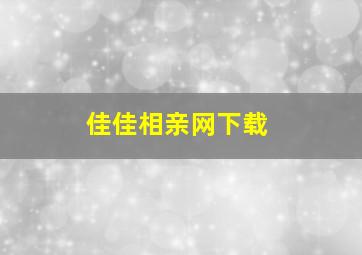 佳佳相亲网下载